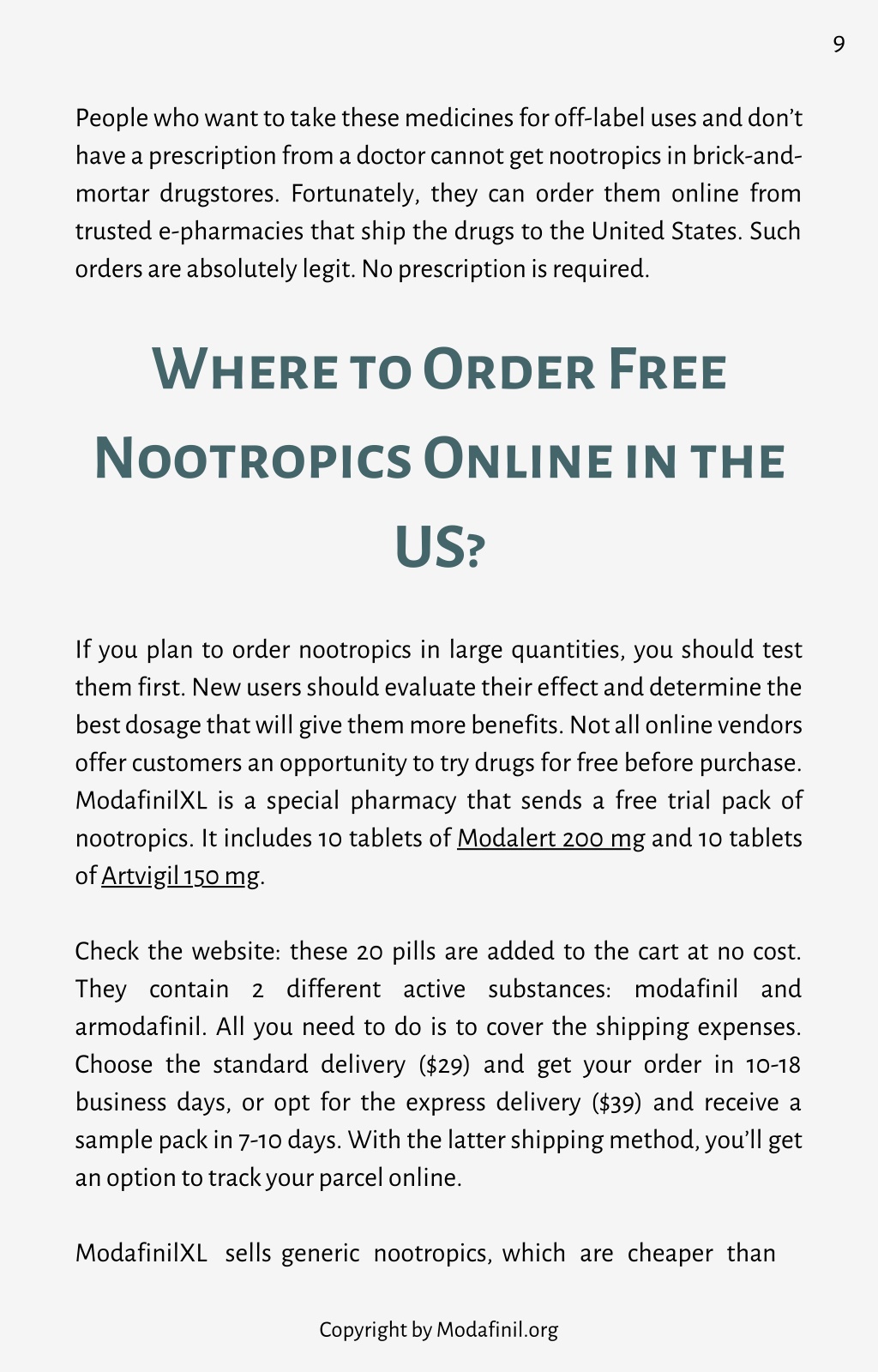 9

People who want to take these medicines for off-label uses and don't have a prescription from a doctor cannot get nootropics in brick-and-mortar drugstores. Fortunately, they can order them online from trusted e-pharmacies that ship the drugs to the United States. Such orders are absolutely legit. No prescription is required.

Where to Order Free Nootropics Online in the US?

If you plan to order nootropics in large quantities, you should test them first. New users should evaluate their effect and determine the best dosage that will give them more benefits. Not all online vendors offer customers an opportunity to try drugs for free before purchase. ModafinilXL is a special pharmacy that sends a free trial pack of nootropics. It includes 10 tablets of Modalert 200 mg and 10 tablets of Artvigil 150 mg.

Check the website: these 20 pills are added to the cart at no cost. They contain 2 different active substances: modafinil and armodafinil. All you need to do is to cover the shipping expenses. Choose the standard delivery ($29) and get your order in 10-18 business days, or opt for the express delivery ($39) and receive a sample pack in 7-10 days. With the latter shipping method, you'll get an option to track your parcel online.

ModafinilXL sells generic nootropics, which are cheaper than

Copyright by Modafinil.org